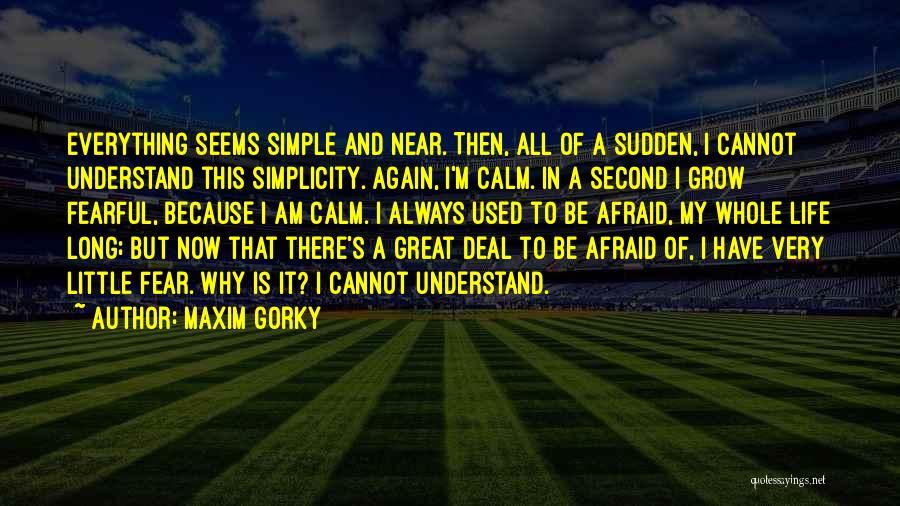 EVERYTHING SEEMS SIMPLE AND NEAR. THEN, ALL OF A SUDDEN, I CANNOT UNDERSTAND THIS SIMPLICITY. AGAIN, I'M CALM. IN A SECOND I GROW FEARFUL, BECAUSE I AM CALM. I ALWAYS USED TO BE AFRAID, MY WHOLE LIFE LONG; BUT NOW THAT THERE'S A GREAT DEAL TO BE AFRAID OF, I HAVE VERY LITTLE FEAR. WHY IS IT? I CANNOT UNDERSTAND.

~ AUTHOR: MAXIM GORKY

quotessayings.net